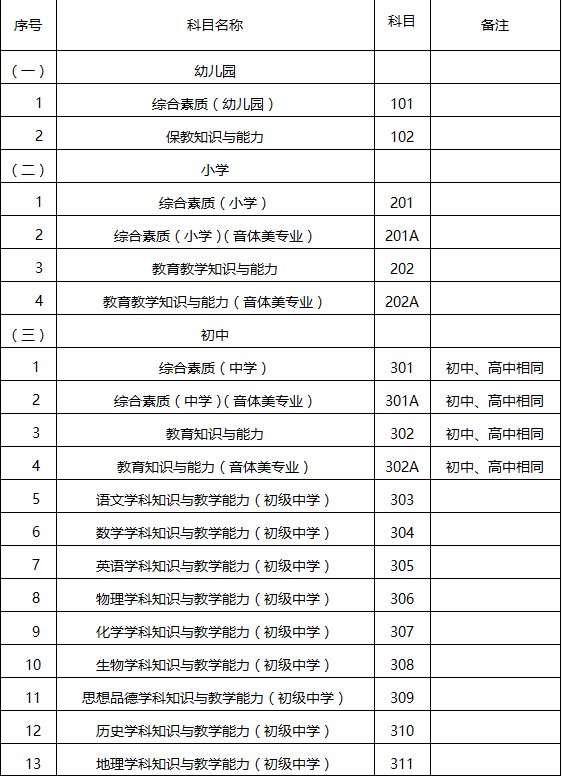 | 序号 | 科目名称 | 科目 | 备注 |
|---|---|---|---|
| （一） | 幼儿园 | | |
| 1 | 综合素质（幼儿园） | 101 | |
| 2 | 保教知识与能力 | 102 | |
| （二） | 小学 | | |
| 1 | 综合素质（小学） | 201 | |
| 2 | 综合素质（小学）（音体美专业） | 201A | |
| 3 | 教育教学知识与能力 | 202 | |
| 4 | 教育教学知识与能力（音体美专业） | 202A | |
| （三） | 初中 | | |
| 1 | 综合素质（中学） | 301 | 初中、高中相同 |
| 2 | 综合素质（中学）（音体美专业） | 301A | 初中、高中相同 |
| 3 | 教育知识与能力 | 302 | 初中、高中相同 |
| 4 | 教育知识与能力（音体美专业） | 302A | 初中、高中相同 |
| 5 | 语文学科知识与教学能力（初级中学） | 303 | |
| 6 | 数学学科知识与教学能力（初级中学） | 304 | |
| 7 | 英语学科知识与教学能力（初级中学） | 305 | |
| 8 | 物理学科知识与教学能力（初级中学） | 306 | |
| 9 | 化学学科知识与教学能力（初级中学） | 307 | |
| 10 | 生物学科知识与教学能力（初级中学） | 308 | |
| 11 | 思想品德学科知识与教学能力（初级中学） | 309 | |
| 12 | 历史学科知识与教学能力（初级中学） | 310 | |
| 13 | 地理学科知识与教学能力（初级中学） | 311 | |